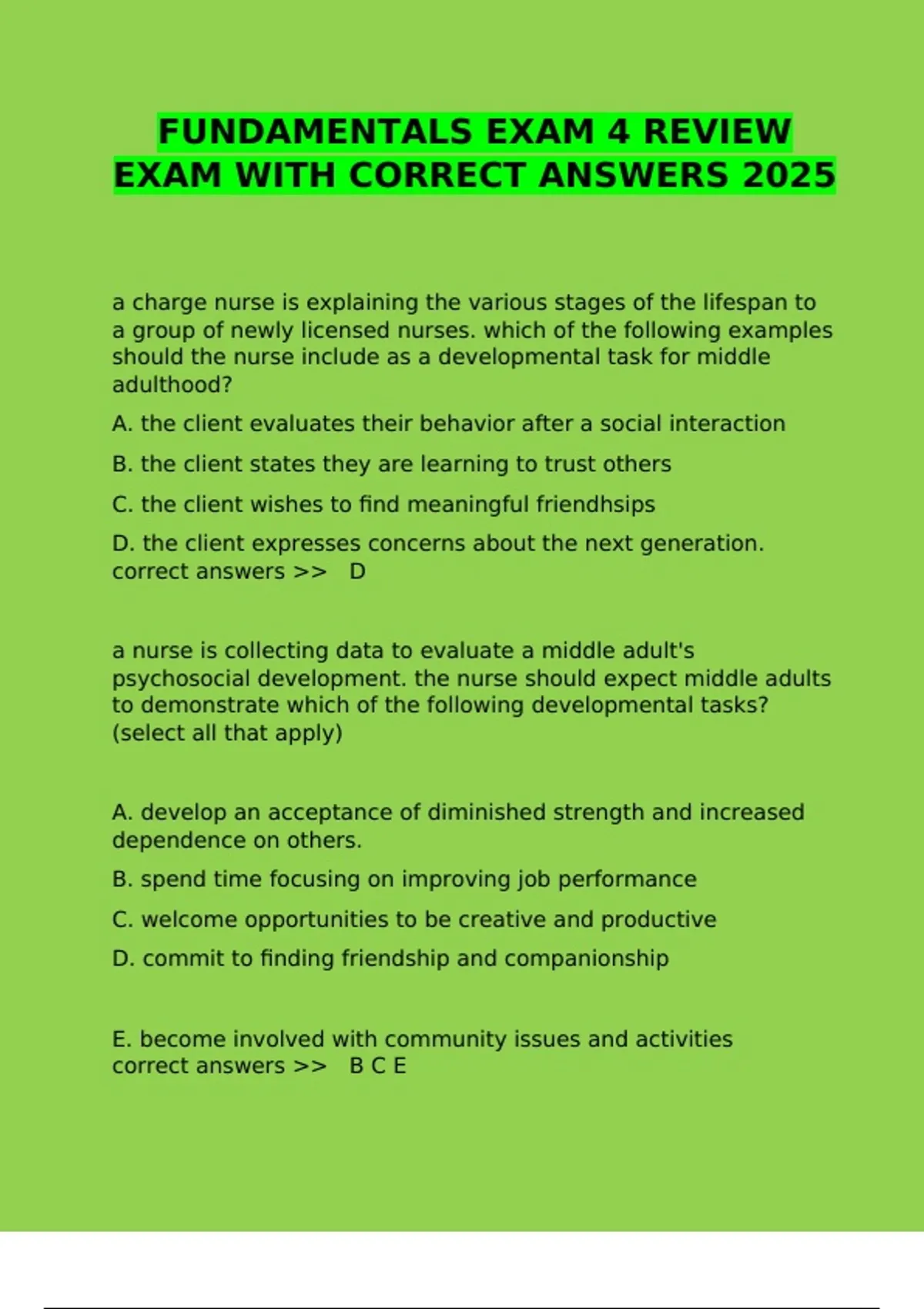 FUNDAMENTALS EXAM 4 REVIEW EXAM WITH CORRECT ANSWERS 2025

a charge nurse is explaining the various stages of the lifespan to a group of newly licensed nurses. which of the following examples should the nurse include as a developmental task for middle adulthood?

A. the client evaluates their behavior after a social interaction

B. the client states they are learning to trust others

C. the client wishes to find meaningful friendhsips

D. the client expresses concerns about the next generation. correct answers >> D

a nurse is collecting data to evaluate a middle adult's psychosocial development. the nurse should expect middle adults to demonstrate which of the following developmental tasks? (select all that apply)

A. develop an acceptance of diminished strength and increased dependence on others.

B. spend time focusing on improving job performance

C. welcome opportunities to be creative and productive

D. commit to finding friendship and companionship

E. become involved with community issues and activities correct answers >> B C E